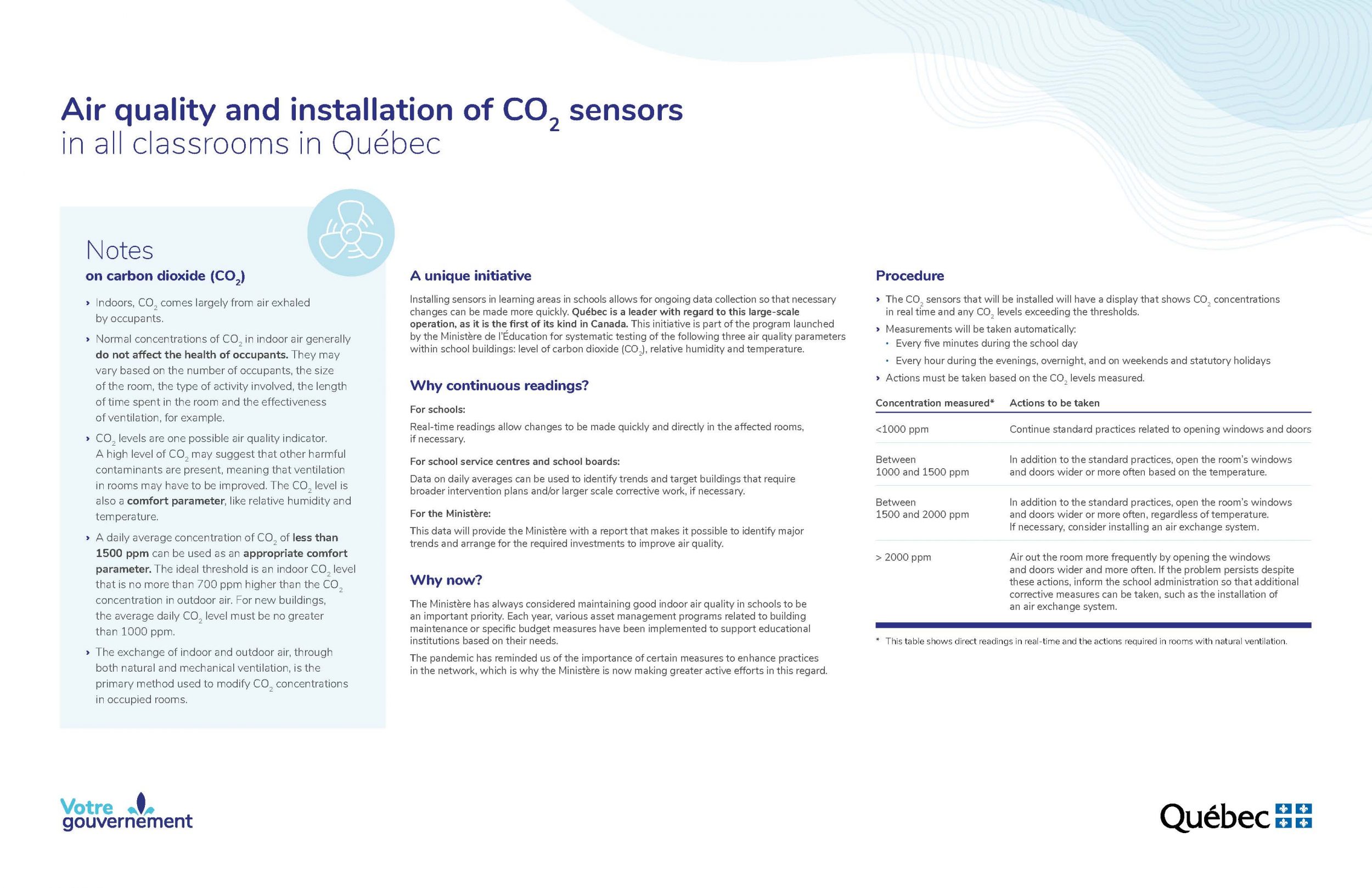 Air quality and installation of $CO_2$ sensors
in all classrooms in Québec

Notes
on carbon dioxide ($CO_2$)

› Indoors, $CO_2$ comes largely from air exhaled by occupants.

› Normal concentrations of $CO_2$ in indoor air generally do not affect the health of occupants. They may vary based on the number of occupants, the size of the room, the type of activity involved, the length of time spent in the room and the effectiveness of ventilation, for example.

› $CO_2$ levels are one possible air quality indicator. A high level of $CO_2$ may suggest that other harmful contaminants are present, meaning that ventilation in rooms may have to be improved. The $CO_2$ level is also a comfort parameter, like relative humidity and temperature.

› A daily average concentration of $CO_2$ of less than 1500 ppm can be used as an appropriate comfort parameter. The ideal threshold is an indoor $CO_2$ level that is no more than 700 ppm higher than the $CO_2$ concentration in outdoor air. For new buildings, the average daily $CO_2$ level must be no greater than 1000 ppm.

› The exchange of indoor and outdoor air, through both natural and mechanical ventilation, is the primary method used to modify $CO_2$ concentrations in occupied rooms.

A unique initiative

Installing sensors in learning areas in schools allows for ongoing data collection so that necessary changes can be made more quickly. Québec is a leader with regard to this large-scale operation, as it is the first of its kind in Canada. This initiative is part of the program launched by the Ministère de l'Éducation for systematic testing of the following three air quality parameters within school buildings: level of carbon dioxide ($CO_2$), relative humidity and temperature.

Why continuous readings?

For schools:

Real-time readings allow changes to be made quickly and directly in the affected rooms, if necessary.

For school service centres and school boards:

Data on daily averages can be used to identify trends and target buildings that require broader intervention plans and/or larger scale corrective work, if necessary.

For the Ministère:

This data will provide the Ministère with a report that makes it possible to identify major trends and arrange for the required investments to improve air quality.

Why now?

The Ministère has always considered maintaining good indoor air quality in schools to be an important priority. Each year, various asset management programs related to building maintenance or specific budget measures have been implemented to support educational institutions based on their needs.

The pandemic has reminded us of the importance of certain measures to enhance practices in the network, which is why the Ministère is now making greater active efforts in this regard.

Procedure

› The $CO_2$ sensors that will be installed will have a display that shows $CO_2$ concentrations in real time and any $CO_2$ levels exceeding the thresholds.
› Measurements will be taken automatically:
• Every five minutes during the school day
• Every hour during the evenings, overnight, and on weekends and statutory holidays
› Actions must be taken based on the $CO_2$ levels measured.

| Concentration measured* | Actions to be taken |
|---|---|
| <1000 ppm | Continue standard practices related to opening windows and doors |
| Between 1000 and 1500 ppm | In addition to the standard practices, open the room's windows and doors wider or more often based on the temperature. |
| Between 1500 and 2000 ppm | In addition to the standard practices, open the room's windows and doors wider or more often, regardless of temperature. If necessary, consider installing an air exchange system. |
| > 2000 ppm | Air out the room more frequently by opening the windows and doors wider and more often. If the problem persists despite these actions, inform the school administration so that additional corrective measures can be taken, such as the installation of an air exchange system. |

* This table shows direct readings in real-time and the actions required in rooms with natural ventilation.

Votre gouvernement

Québec